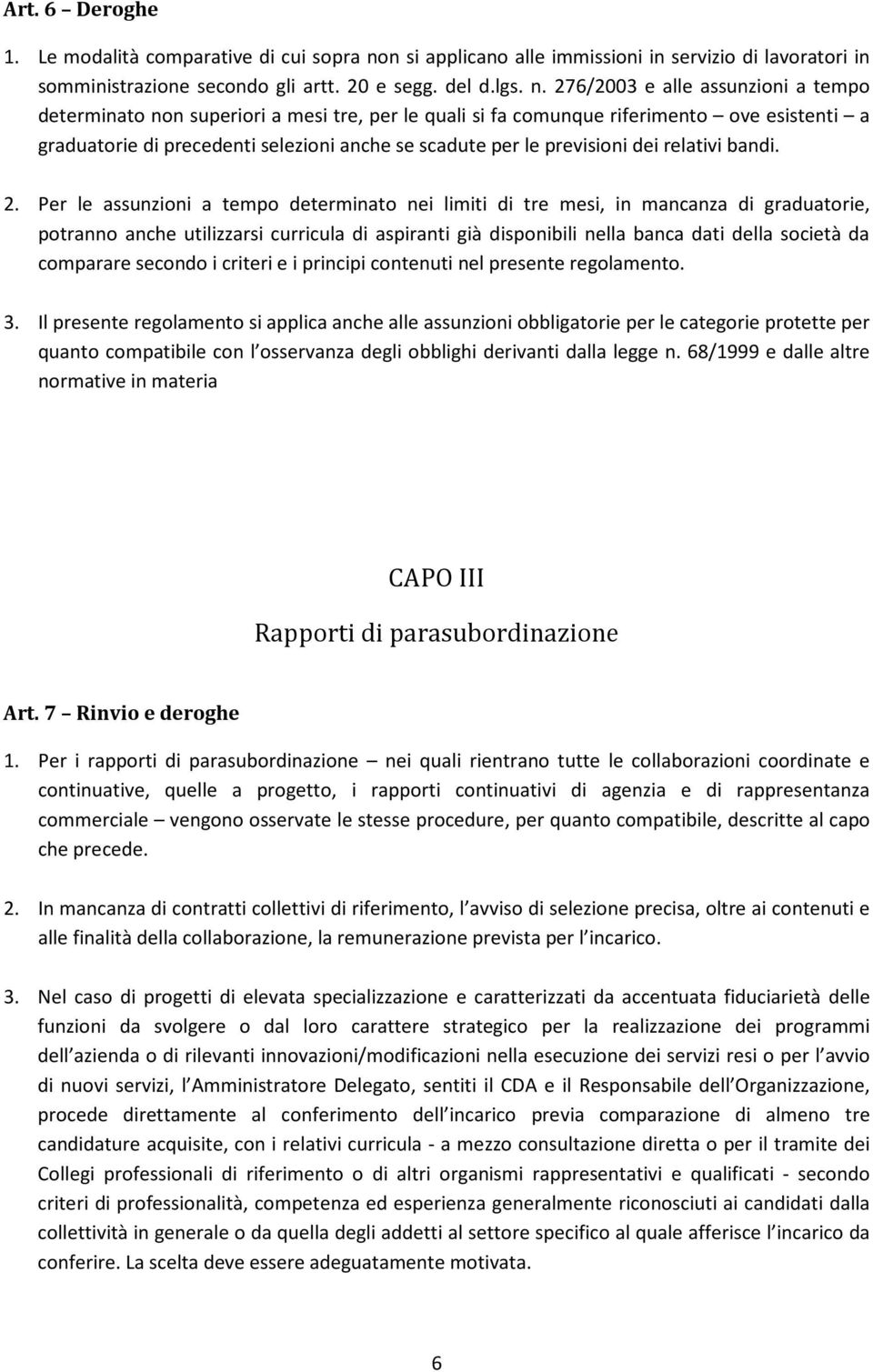 Art. 6 – Deroghe

1. Le modalità comparative di cui sopra non si applicano alle immissioni in servizio di lavoratori in somministrazione secondo gli artt. 20 e segg. del d.lgs. n. 276/2003 e alle assunzioni a tempo determinato non superiori a mesi tre, per le quali si fa comunque riferimento – ove esistenti – a graduatorie di precedenti selezioni anche se scadute per le previsioni dei relativi bandi.

2. Per le assunzioni a tempo determinato nei limiti di tre mesi, in mancanza di graduatorie, potranno anche utilizzarsi curricula di aspiranti già disponibili nella banca dati della società da comparare secondo i criteri e i principi contenuti nel presente regolamento.

3. Il presente regolamento si applica anche alle assunzioni obbligatorie per le categorie protette per quanto compatibile con l osservanza degli obblighi derivanti dalla legge n. 68/1999 e dalle altre normative in materia

CAPO III

Rapporti di parasubordinazione

Art. 7 – Rinvio e deroghe

1. Per i rapporti di parasubordinazione – nei quali rientrano tutte le collaborazioni coordinate e continuative, quelle a progetto, i rapporti continuativi di agenzia e di rappresentanza commerciale – vengono osservate le stesse procedure, per quanto compatibile, descritte al capo che precede.

2. In mancanza di contratti collettivi di riferimento, l avviso di selezione precisa, oltre ai contenuti e alle finalità della collaborazione, la remunerazione prevista per l incarico.

3. Nel caso di progetti di elevata specializzazione e caratterizzati da accentuata fiduciarietà delle funzioni da svolgere o dal loro carattere strategico per la realizzazione dei programmi dell azienda o di rilevanti innovazioni/modificazioni nella esecuzione dei servizi resi o per l avvio di nuovi servizi, l Amministratore Delegato, sentiti il CDA e il Responsabile dell Organizzazione, procede direttamente al conferimento dell incarico previa comparazione di almeno tre candidature acquisite, con i relativi curricula - a mezzo consultazione diretta o per il tramite dei Collegi professionali di riferimento o di altri organismi rappresentativi e qualificati - secondo criteri di professionalità, competenza ed esperienza generalmente riconosciuti ai candidati dalla collettività in generale o da quella degli addetti al settore specifico al quale afferisce l incarico da conferire. La scelta deve essere adeguatamente motivata.

6